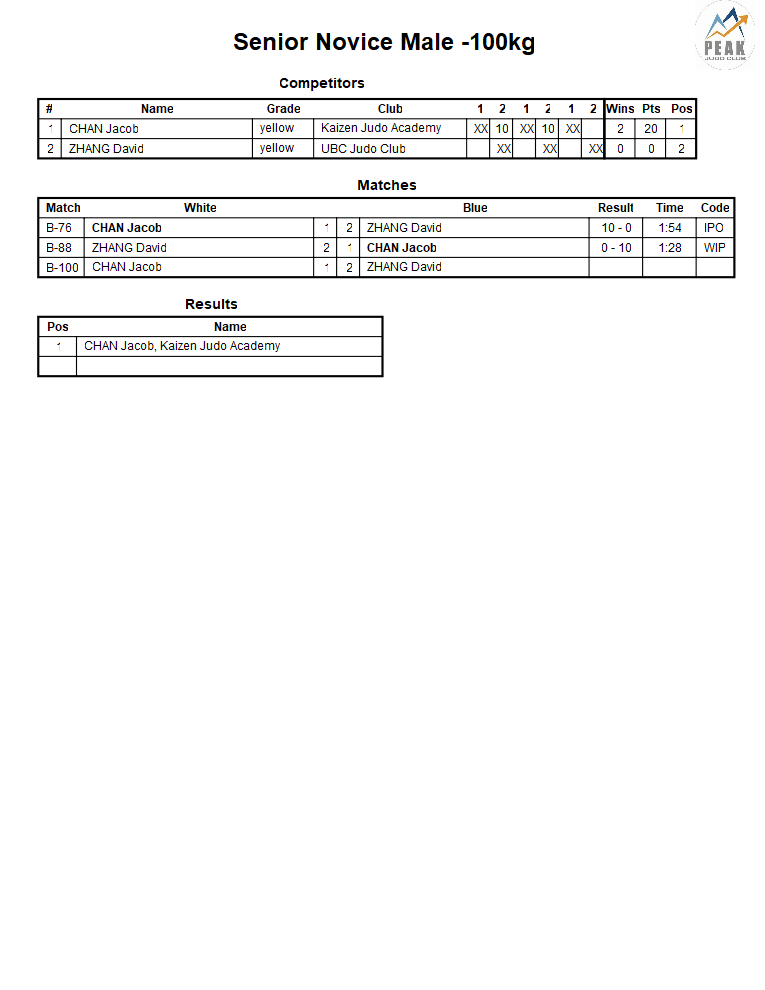 PEAK
JUDO CLUB

Senior Novice Male -100kg

Competitors

| # | Name | Grade | Club | 1 | 2 | 1 | 2 | 1 | 2 | Wins | Pts | Pos |
|---|---|---|---|---|---|---|---|---|---|---|---|---|
| 1 | CHAN Jacob | yellow | Kaizen Judo Academy | XX | 10 | XX | 10 | XX | | 2 | 20 | 1 |
| 2 | ZHANG David | yellow | UBC Judo Club | | XX | | XX | | XX | 0 | 0 | 2 |

Matches

| Match | White | | | Blue | Result | Time | Code |
|---|---|---|---|---|---|---|---|
| B-76 | CHAN Jacob | 1 | 2 | ZHANG David | 10 - 0 | 1:54 | IPO |
| B-88 | ZHANG David | 2 | 1 | CHAN Jacob | 0 - 10 | 1:28 | WIP |
| B-100 | CHAN Jacob | 1 | 2 | ZHANG David | | | |

Results

| Pos | Name |
|---|---|
| 1 | CHAN Jacob, Kaizen Judo Academy |
| | |